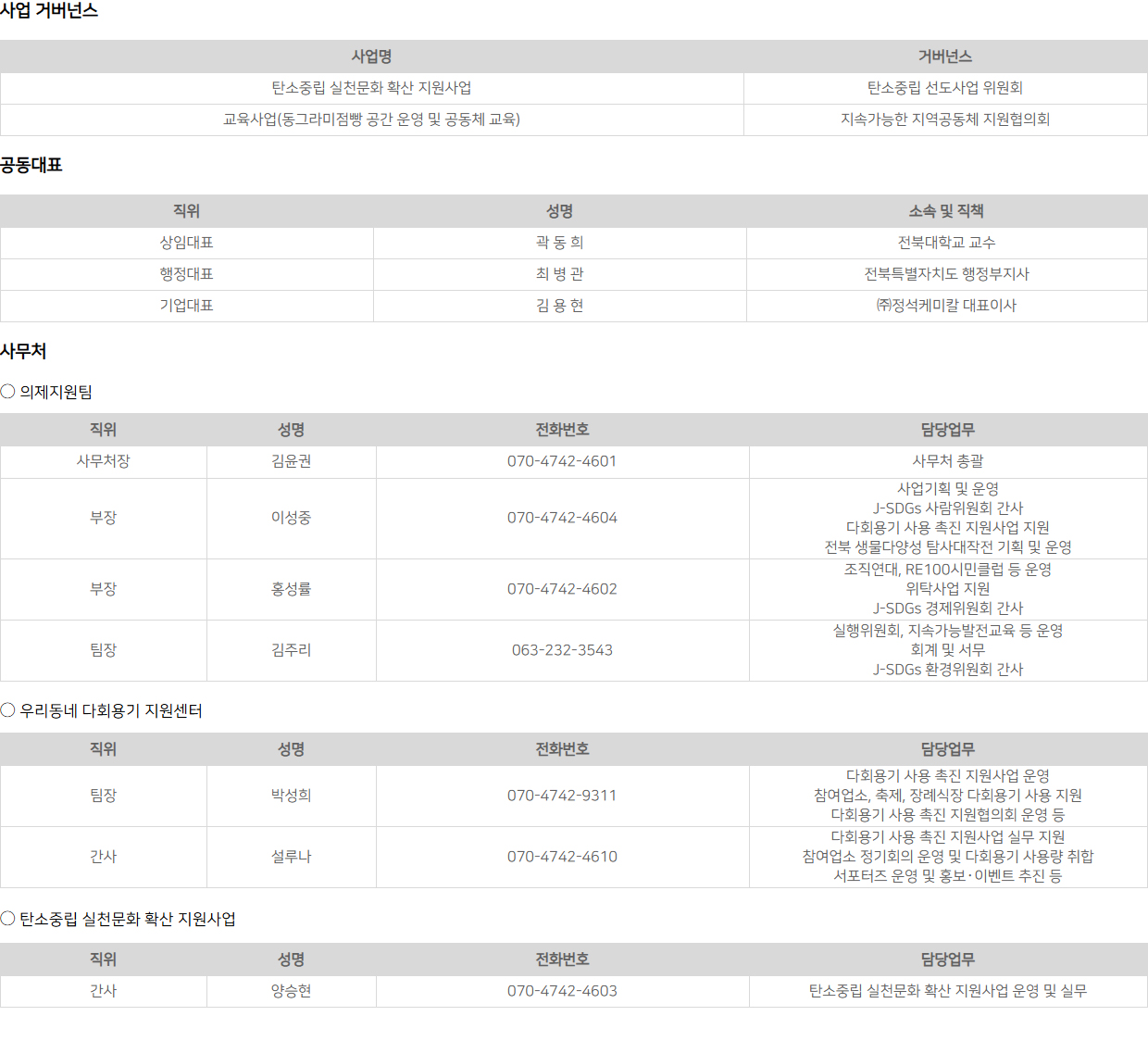 사업 거버넌스

| 사업명 | 거버넌스 |
|---|---|
| 탄소중립 실천문화 확산 지원사업 | 탄소중립 선도사업 위원회 |
| 교육사업(동그라미점빵 공간 운영 및 공동체 교육) | 지속가능한 지역공동체 지원협의회 |

공동대표

| 직위 | 성명 | 소속 및 직책 |
|---|---|---|
| 상임대표 | 곽 동 희 | 전북대학교 교수 |
| 행정대표 | 최 병 관 | 전북특별자치도 행정부지사 |
| 기업대표 | 김 용 현 | ㈜정석케미칼 대표이사 |

사무처

○ 의제지원팀

| 직위 | 성명 | 전화번호 | 담당업무 |
|---|---|---|---|
| 사무처장 | 김윤권 | 070-4742-4601 | 사무처 총괄 |
| 부장 | 이성중 | 070-4742-4604 | 사업기획 및 운영 J-SDGs 사람위원회 간사 다회용기 사용 촉진 지원사업 지원 전북 생물다양성 탐사대작전 기획 및 운영 |
| 부장 | 홍성률 | 070-4742-4602 | 조직연대, RE100시민클럽 등 운영 위탁사업 지원 J-SDGs 경제위원회 간사 |
| 팀장 | 김주리 | 063-232-3543 | 실행위원회, 지속가능발전교육 등 운영 회계 및 서무 J-SDGs 환경위원회 간사 |

○ 우리동네 다회용기 지원센터

| 직위 | 성명 | 전화번호 | 담당업무 |
|---|---|---|---|
| 팀장 | 박성희 | 070-4742-9311 | 다회용기 사용 촉진 지원사업 운영 참여업소, 축제, 장례식장 다회용기 사용 지원 다회용기 사용 촉진 지원협의회 운영 등 |
| 간사 | 설루나 | 070-4742-4610 | 다회용기 사용 촉진 지원사업 실무 지원 참여업소 정기회의 운영 및 다회용기 사용량 취합 서포터즈 운영 및 홍보·이벤트 추진 등 |

○ 탄소중립 실천문화 확산 지원사업

| 직위 | 성명 | 전화번호 | 담당업무 |
|---|---|---|---|
| 간사 | 양승현 | 070-4742-4603 | 탄소중립 실천문화 확산 지원사업 운영 및 실무 |